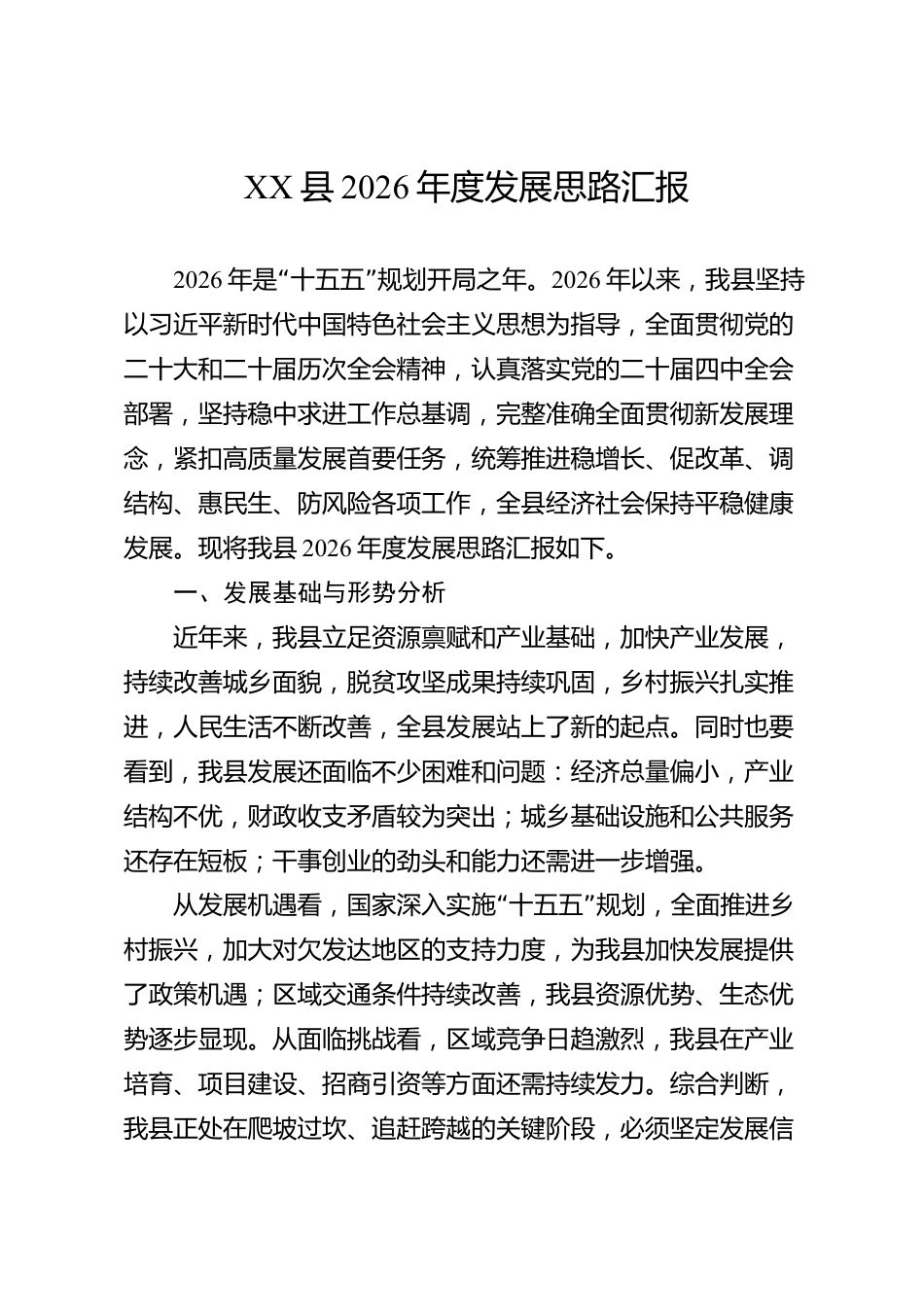 XX县2026年度发展思路汇报

2026年是“十五五”规划开局之年。2026年以来，我县坚持以习近平新时代中国特色社会主义思想为指导，全面贯彻党的二十大和二十届历次全会精神，认真落实党的二十届四中全会部署，坚持稳中求进工作总基调，完整准确全面贯彻新发展理念，紧扣高质量发展首要任务，统筹推进稳增长、促改革、调结构、惠民生、防风险各项工作，全县经济社会保持平稳健康发展。现将我县2026年度发展思路汇报如下。

一、发展基础与形势分析

近年来，我县立足资源禀赋和产业基础，加快产业发展，持续改善城乡面貌，脱贫攻坚成果持续巩固，乡村振兴扎实推进，人民生活不断改善，全县发展站上了新的起点。同时也要看到，我县发展还面临不少困难和问题：经济总量偏小，产业结构不优，财政收支矛盾较为突出；城乡基础设施和公共服务还存在短板；干事创业的劲头和能力还需进一步增强。

从发展机遇看，国家深入实施“十五五”规划，全面推进乡村振兴，加大对欠发达地区的支持力度，为我县加快发展提供了政策机遇；区域交通条件持续改善，我县资源优势、生态优势逐步显现。从面临挑战看，区域竞争日趋激烈，我县在产业培育、项目建设、招商引资等方面还需持续发力。综合判断，我县正处在爬坡过坎、追赶跨越的关键阶段，必须坚定发展信